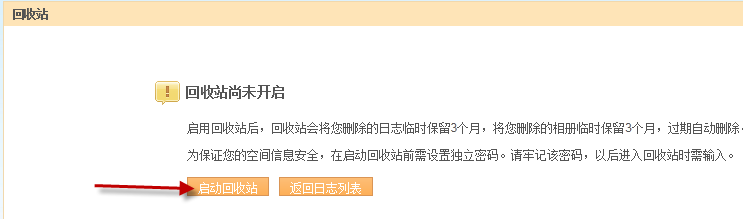 回收站

!

回收站尚未开启

启用回收站后，回收站会将您删除的日志临时保留3个月，将您删除的相册临时保留3个月，过期自动删除

为保证您的空间信息安全，在启动回收站前需设置独立密码。请牢记该密码，以后进入回收站时需输入。

启动回收站 返回日志列表